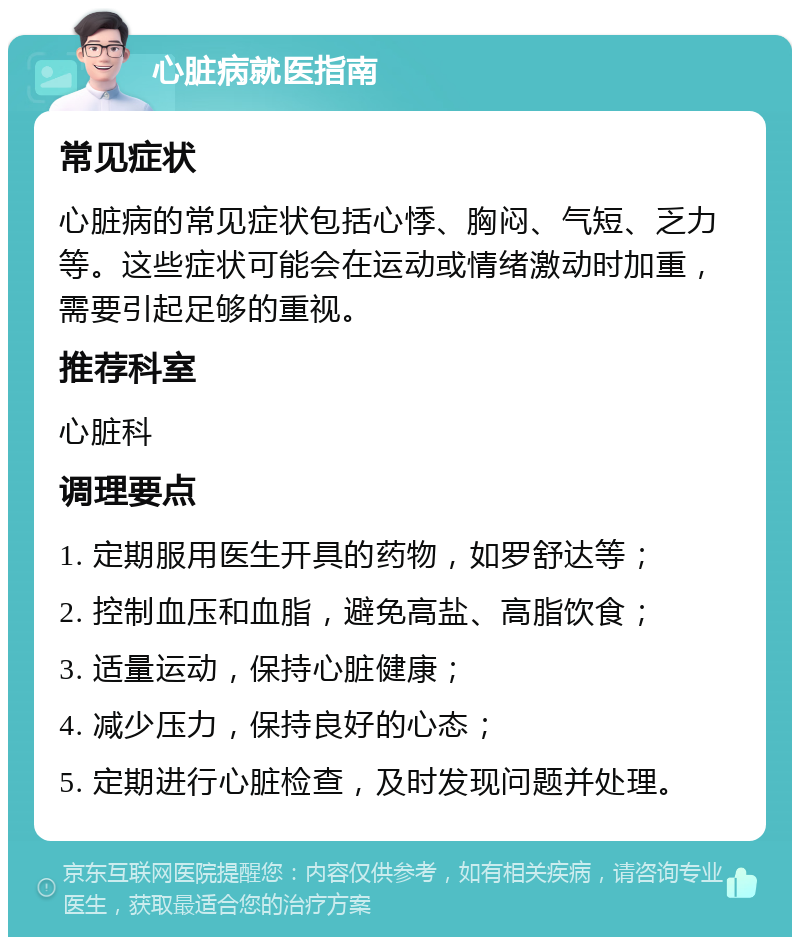 心脏病就医指南

常见症状

心脏病的常见症状包括心悸、胸闷、气短、乏力等。这些症状可能会在运动或情绪激动时加重，需要引起足够的重视。

推荐科室

心脏科

调理要点

1. 定期服用医生开具的药物，如罗舒达等；

2. 控制血压和血脂，避免高盐、高脂饮食；

3. 适量运动，保持心脏健康；

4. 减少压力，保持良好的心态；

5. 定期进行心脏检查，及时发现问题并处理。

京东互联网医院提醒您：内容仅供参考，如有相关疾病，请咨询专业医生，获取最适合您的治疗方案